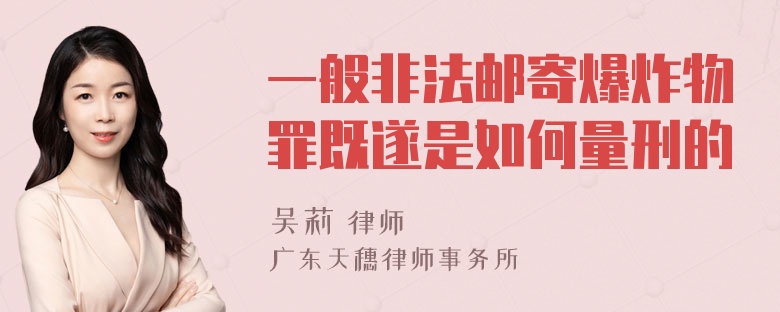 一般非法邮寄爆炸物罪既遂是如何量刑的

吴莉 律师
广东天穗律师事务所